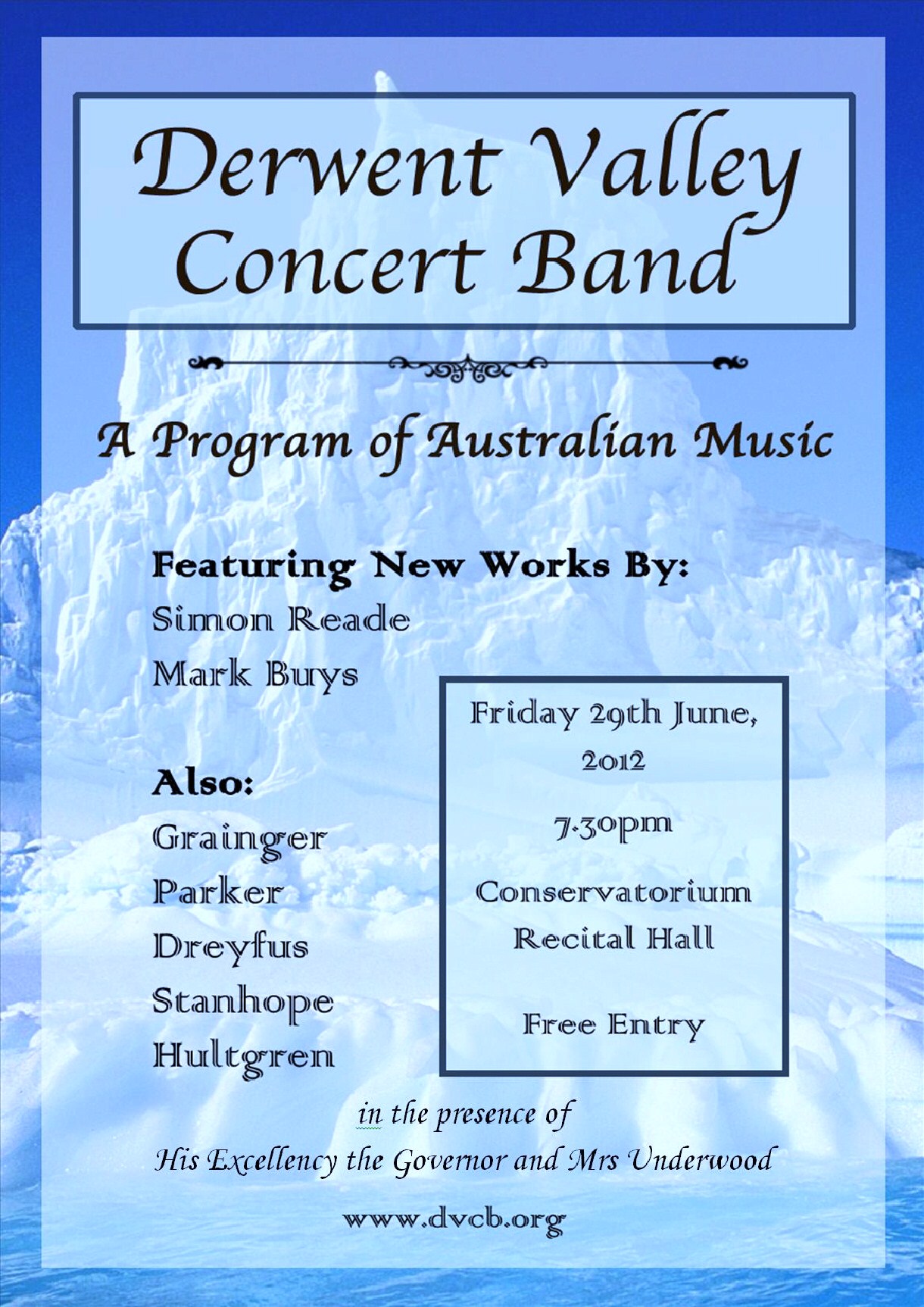 Derwent Valley Concert Band

A Program of Australian Music

Featuring New Works By:
Simon Reade
Mark Buys

Also:
Grainger
Parker
Dreyfus
Stanhope
Hultgren

Friday 29th June, 2012

7.30pm

Conservatorium Recital Hall

Free Entry

in the presence of
His Excellency the Governor and Mrs Underwood

www.dvcb.org